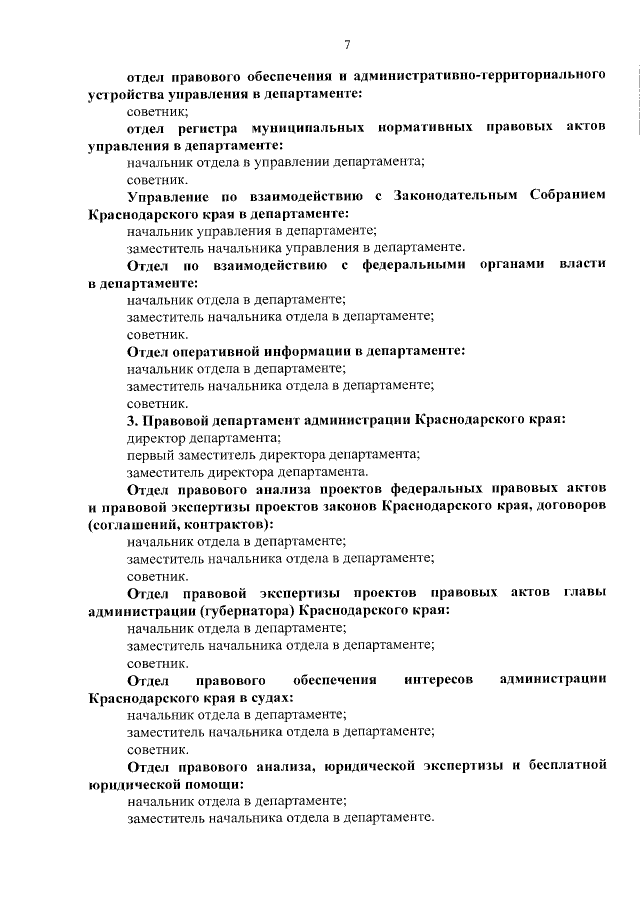 7

отдел правового обеспечения и административно-территориального устройства управления в департаменте:

советник;

отдел регистра муниципальных нормативных правовых актов управления в департаменте:

начальник отдела в управлении департамента;

советник.

Управление по взаимодействию с Законодательным Собранием Краснодарского края в департаменте:

начальник управления в департаменте;

заместитель начальника управления в департаменте.

Отдел по взаимодействию с федеральными органами власти в департаменте:

начальник отдела в департаменте;

заместитель начальника отдела в департаменте;

советник.

Отдел оперативной информации в департаменте:

начальник отдела в департаменте;

заместитель начальника отдела в департаменте;

советник.

3. Правовой департамент администрации Краснодарского края:

директор департамента;

первый заместитель директора департамента;

заместитель директора департамента.

Отдел правового анализа проектов федеральных правовых актов и правовой экспертизы проектов законов Краснодарского края, договоров (соглашений, контрактов):

начальник отдела в департаменте;

заместитель начальника отдела в департаменте;

советник.

Отдел правовой экспертизы проектов правовых актов главы администрации (губернатора) Краснодарского края:

начальник отдела в департаменте;

заместитель начальника отдела в департаменте;

советник.

Отдел правового обеспечения интересов администрации Краснодарского края в судах:

начальник отдела в департаменте;

заместитель начальника отдела в департаменте;

советник.

Отдел правового анализа, юридической экспертизы и бесплатной юридической помощи:

начальник отдела в департаменте;

заместитель начальника отдела в департаменте.